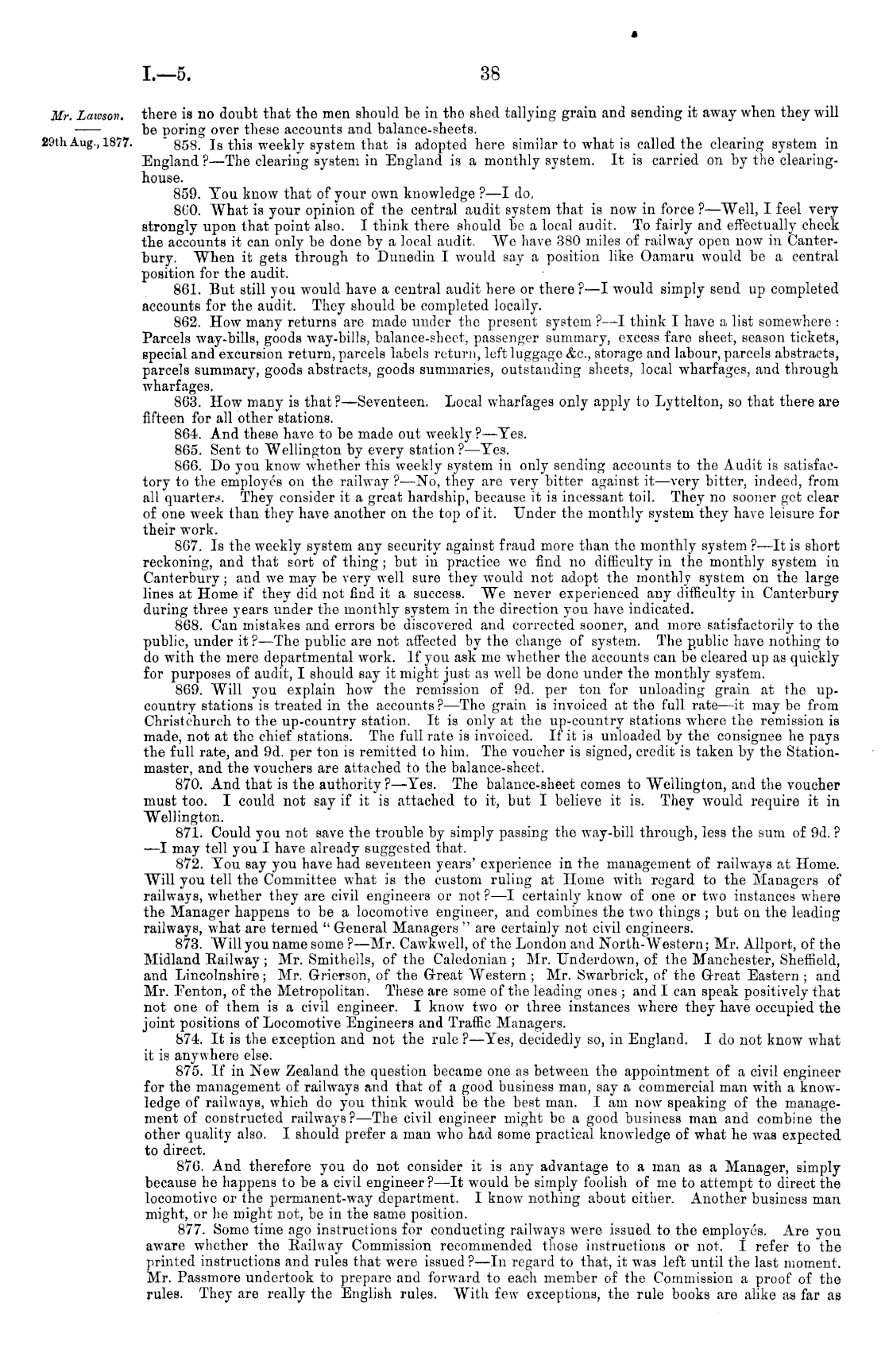 I.—5. 38

Mr. Lawson.

29th Aug., 1877.

there is no doubt that the men should be in the shed tallying grain and sending it away when they will be poring over these accounts and balance-sheets.

858. Is this weekly system that is adopted here similar to what is called the clearing system in England?—The clearing system in England is a monthly system. It is carried on by the clearing-house.

859. You know that of your own knowledge?—I do.

860. What is your opinion of the central audit system that is now in force?—Well, I feel very strongly upon that point also. I think there should be a local audit. To fairly and effectually check the accounts it can only be done by a local audit. We have 380 miles of railway open now in Canterbury. When it gets through to Dunedin I would say a position like Oamaru would be a central position for the audit.

861. But still you would have a central audit here or there?—I would simply send up completed accounts for the audit. They should be completed locally.

862. How many returns are made under the present system?—I think I have a list somewhere: Parcels way-bills, goods way-bills, balance-sheet, passenger summary, excess fare sheet, season tickets, special and excursion return, parcels labels return, left luggage &c., storage and labour, parcels abstracts, parcels summary, goods abstracts, goods summaries, outstanding sheets, local wharfages, and through wharfages.

863. How many is that?—Seventeen. Local wharfages only apply to Lyttelton, so that there are fifteen for all other stations.

864. And these have to be made out weekly?—Yes.

865. Sent to Wellington by every station?—Yes.

866. Do you know whether this weekly system in only sending accounts to the Audit is satisfactory to the employés on the railway?—No, they are very bitter against it—very bitter, indeed, from all quarters. They consider it a great hardship, because it is incessant toil. They no sooner get clear of one week than they have another on the top of it. Under the monthly system they have leisure for their work.

867. Is the weekly system any security against fraud more than the monthly system?—It is short reckoning, and that sort of thing; but in practice we find no difficulty in the monthly system in Canterbury; and we may be very well sure they would not adopt the monthly system on the large lines at Home if they did not find it a success. We never experienced any difficulty in Canterbury during three years under the monthly system in the direction you have indicated.

868. Can mistakes and errors be discovered and corrected sooner, and more satisfactorily to the public, under it?—The public are not affected by the change of system. The public have nothing to do with the mere departmental work. If you ask me whether the accounts can be cleared up as quickly for purposes of audit, I should say it might just as well be done under the monthly system.

869. Will you explain how the remission of 9d. per ton for unloading grain at the up-country stations is treated in the accounts?—The grain is invoiced at the full rate—it may be from Christchurch to the up-country station. It is only at the up-country stations where the remission is made, not at the chief stations. The full rate is invoiced. If it is unloaded by the consignee he pays the full rate, and 9d. per ton is remitted to him. The voucher is signed, credit is taken by the Station-master, and the vouchers are attached to the balance-sheet.

870. And that is the authority?—Yes. The balance-sheet comes to Wellington, and the voucher must too. I could not say if it is attached to it, but I believe it is. They would require it in Wellington.

871. Could you not save the trouble by simply passing the way-bill through, less the sum of 9d.?—I may tell you I have already suggested that.

872. You say you have had seventeen years' experience in the management of railways at Home. Will you tell the Committee what is the custom ruling at Home with regard to the Managers of railways, whether they are civil engineers or not?—I certainly know of one or two instances where the Manager happens to be a locomotive engineer, and combines the two things; but on the leading railways, what are termed "General Managers" are certainly not civil engineers.

873. Will you name some?—Mr. Cawkwell, of the London and North-Western; Mr. Allport, of the Midland Railway; Mr. Smithells, of the Caledonian; Mr. Underdown, of the Manchester, Sheffield, and Lincolnshire; Mr. Grierson, of the Great Western; Mr. Swarbrick, of the Great Eastern; and Mr. Fenton, of the Metropolitan. These are some of the leading ones; and I can speak positively that not one of them is a civil engineer. I know two or three instances where they have occupied the joint positions of Locomotive Engineers and Traffic Managers.

874. It is the exception and not the rule?—Yes, decidedly so, in England. I do not know what it is anywhere else.

875. If in New Zealand the question became one as between the appointment of a civil engineer for the management of railways and that of a good business man, say a commercial man with a knowledge of railways, which do you think would be the best man. I am now speaking of the management of constructed railways?—The civil engineer might be a good business man and combine the other quality also. I should prefer a man who had some practical knowledge of what he was expected to direct.

876. And therefore you do not consider it is any advantage to a man as a Manager, simply because he happens to be a civil engineer?—It would be simply foolish of me to attempt to direct the locomotive or the permanent-way department. I know nothing about either. Another business man might, or he might not, be in the same position.

877. Some time ago instructions for conducting railways were issued to the employés. Are you aware whether the Railway Commission recommended those instructions or not. I refer to the printed instructions and rules that were issued?—In regard to that, it was left until the last moment. Mr. Passmore undertook to prepare and forward to each member of the Commission a proof of the rules. They are really the English rules. With few exceptions, the rule books are alike as far as